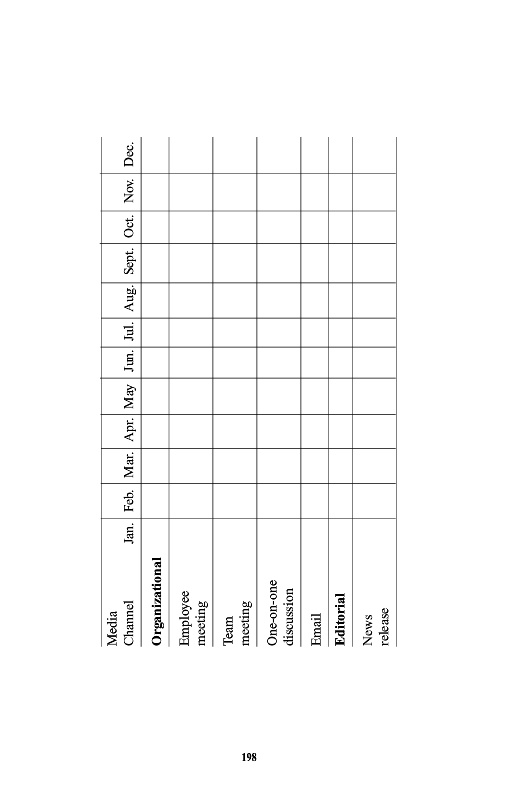 | Media Channel | Jan. | Feb. | Mar. | Apr. | May | Jun. | Jul. | Aug. | Sept. | Oct. | Nov. | Dec. |
|---|---|---|---|---|---|---|---|---|---|---|---|---|
| **Organizational** | | | | | | | | | | | | |
| Employee meeting | | | | | | | | | | | | |
| Team meeting | | | | | | | | | | | | |
| One-on-one discussion | | | | | | | | | | | | |
| Email | | | | | | | | | | | | |
| **Editorial** | | | | | | | | | | | | |
| News release | | | | | | | | | | | | |

198